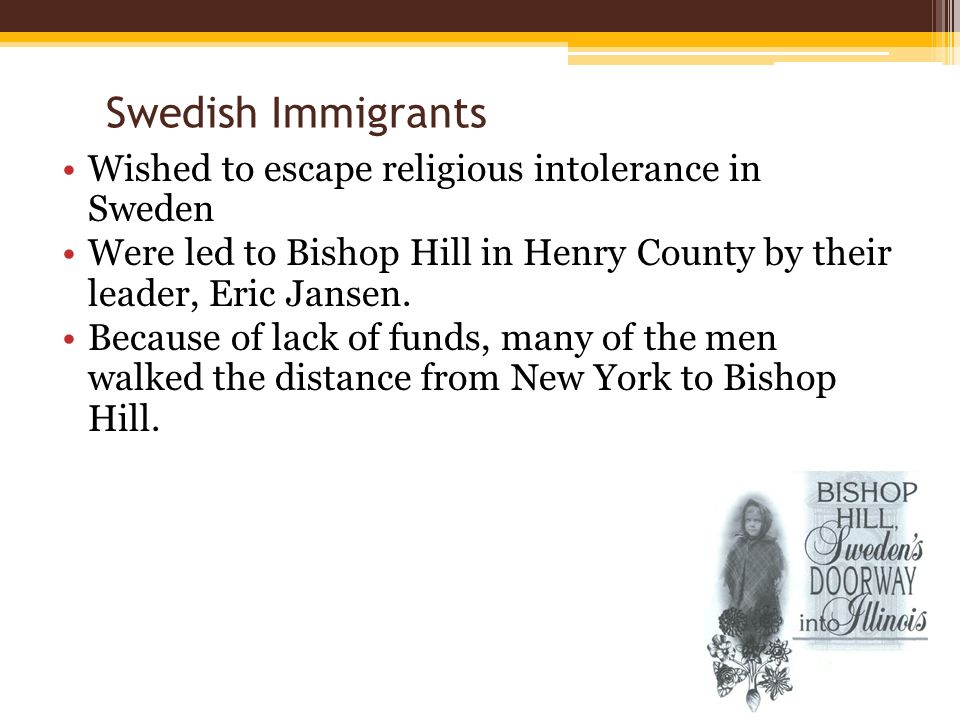 Swedish Immigrants

• Wished to escape religious intolerance in Sweden
• Were led to Bishop Hill in Henry County by their leader, Eric Jansen.
• Because of lack of funds, many of the men walked the distance from New York to Bishop Hill.

BISHOP HILL, Sweden's DOORWAY into Illinois